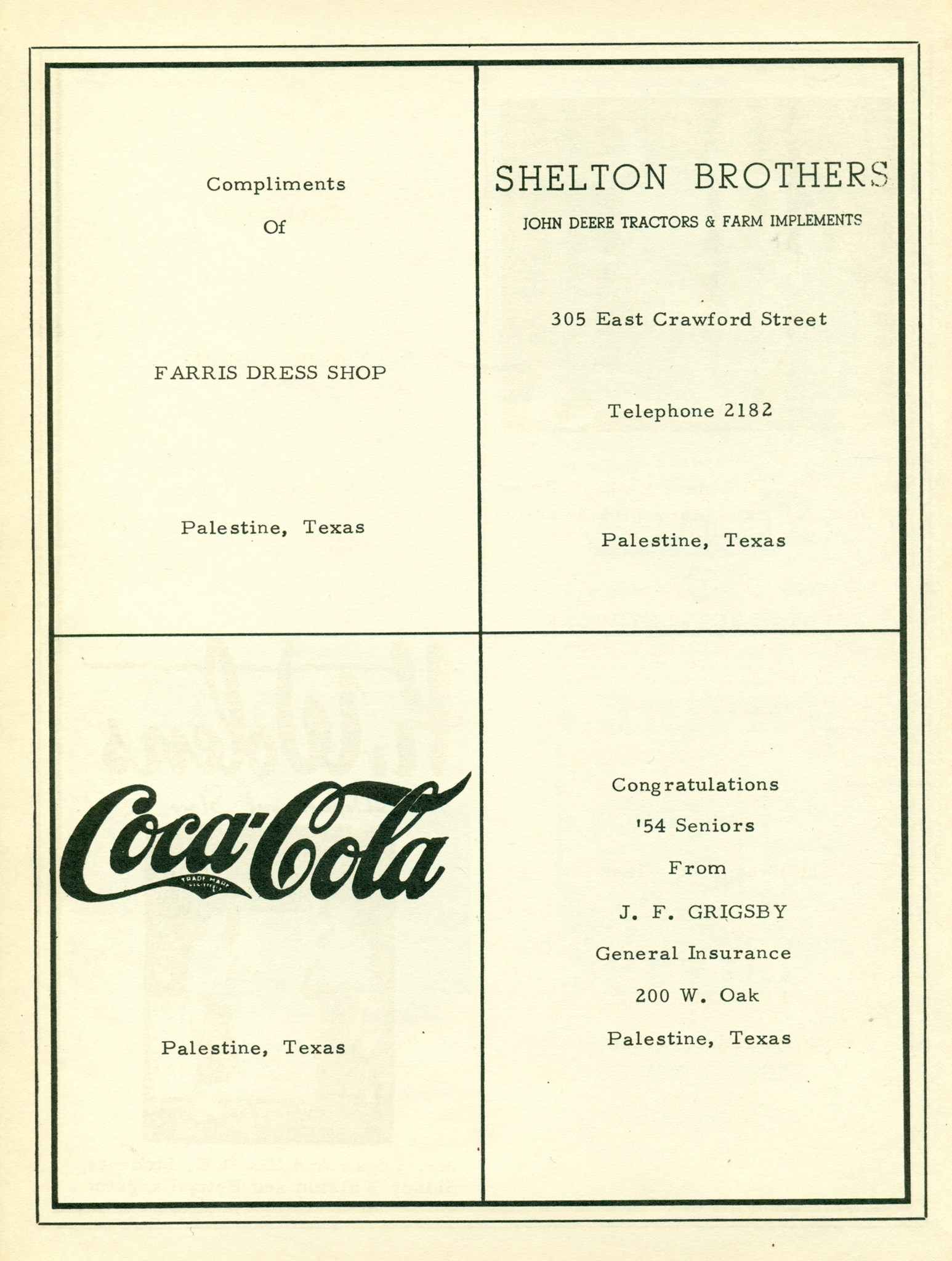 Compliments

Of

FARRIS DRESS SHOP

Palestine, Texas

SHELTON BROTHERS

JOHN DEERE TRACTORS & FARM IMPLEMENTS

305 East Crawford Street

Telephone 2182

Palestine, Texas

Coca-Cola

TRADE MARK REGISTERED

Palestine, Texas

Congratulations

'54 Seniors

From

J. F. GRIGSBY

General Insurance

200 W. Oak

Palestine, Texas